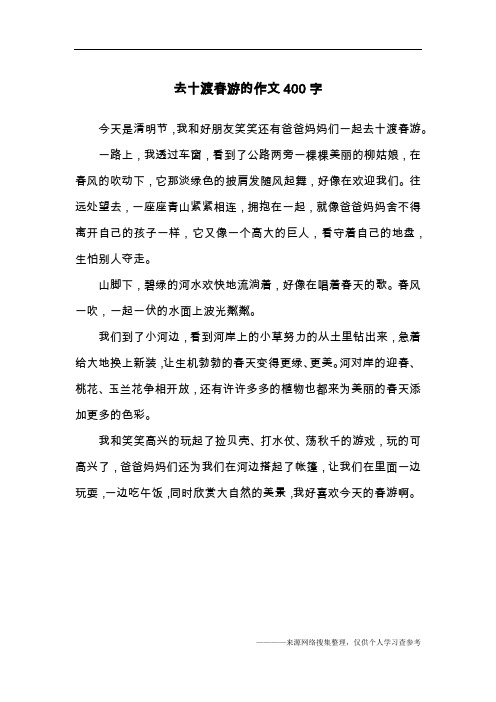 去十渡春游的作文 400 字

今天是清明节，我和好朋友笑笑还有爸爸妈妈们一起去十渡春游。

一路上，我透过车窗，看到了公路两旁一棵棵美丽的柳姑娘，在春风的吹动下，它那淡绿色的披肩发随风起舞，好像在欢迎我们。往远处望去，一座座青山紧紧相连，拥抱在一起，就像爸爸妈妈舍不得离开自己的孩子一样，它又像一个高大的巨人，看守着自己的地盘，生怕别人夺走。

山脚下，碧绿的河水欢快地流淌着，好像在唱着春天的歌。春风一吹，一起一伏的水面上波光粼粼。

我们到了小河边，看到河岸上的小草努力的从土里钻出来，急着给大地换上新装，让生机勃勃的春天变得更绿、更美。河对岸的迎春、桃花、玉兰花争相开放，还有许许多多的植物也都来为美丽的春天添加更多的色彩。

我和笑笑高兴的玩起了捡贝壳、打水仗、荡秋千的游戏，玩的可高兴了，爸爸妈妈们还为我们在河边搭起了帐篷，让我们在里面一边玩耍，一边吃午饭，同时欣赏大自然的美景，我好喜欢今天的春游啊。

———来源网络搜集整理，仅供个人学习查参考